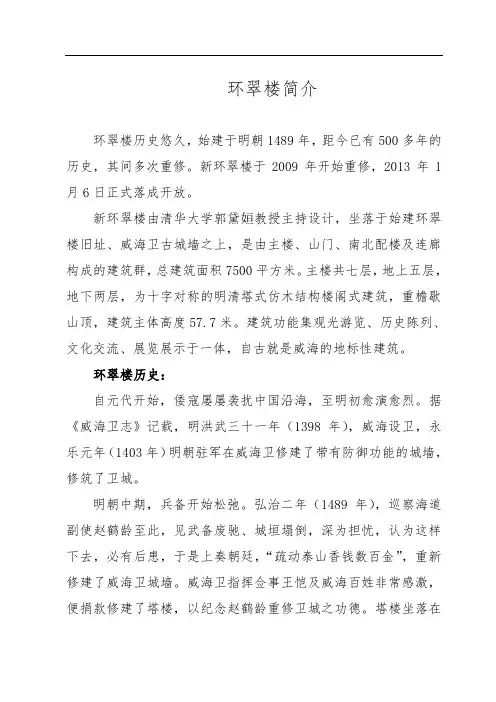 环翠楼简介

环翠楼历史悠久，始建于明朝1489年，距今已有500多年的历史，其间多次重修。新环翠楼于2009年开始重修，2013年1月6日正式落成开放。

新环翠楼由清华大学郭黛姮教授主持设计，坐落于始建环翠楼旧址、威海卫古城墙之上，是由主楼、山门、南北配楼及连廊构成的建筑群，总建筑面积7500平方米。主楼共七层，地上五层，地下两层，为十字对称的明清塔式仿木结构楼阁式建筑，重檐歇山顶，建筑主体高度57.7米。建筑功能集观光游览、历史陈列、文化交流、展览展示于一体，自古就是威海的地标性建筑。

环翠楼历史：

自元代开始，倭寇屡屡袭扰中国沿海，至明初愈演愈烈。据《威海卫志》记载，明洪武三十一年（1398年），威海设卫，永乐元年（1403年）明朝驻军在威海卫修建了带有防御功能的城墙，修筑了卫城。

明朝中期，兵备开始松弛。弘治二年（1489年），巡察海道副使赵鹤龄至此，见武备废驰、城垣塌倒，深为担忧，认为这样下去，必有后患，于是上奏朝廷，“疏动泰山香钱数百金”，重新修建了威海卫城墙。威海卫指挥佥事王恺及威海百姓非常感激，便捐款修建了塔楼，以纪念赵鹤龄重修卫城之功德。塔楼坐落在